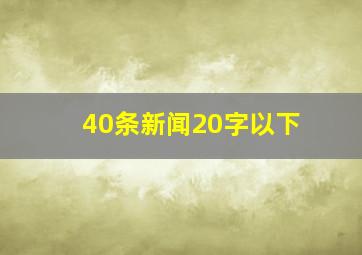 40条新闻20字以下